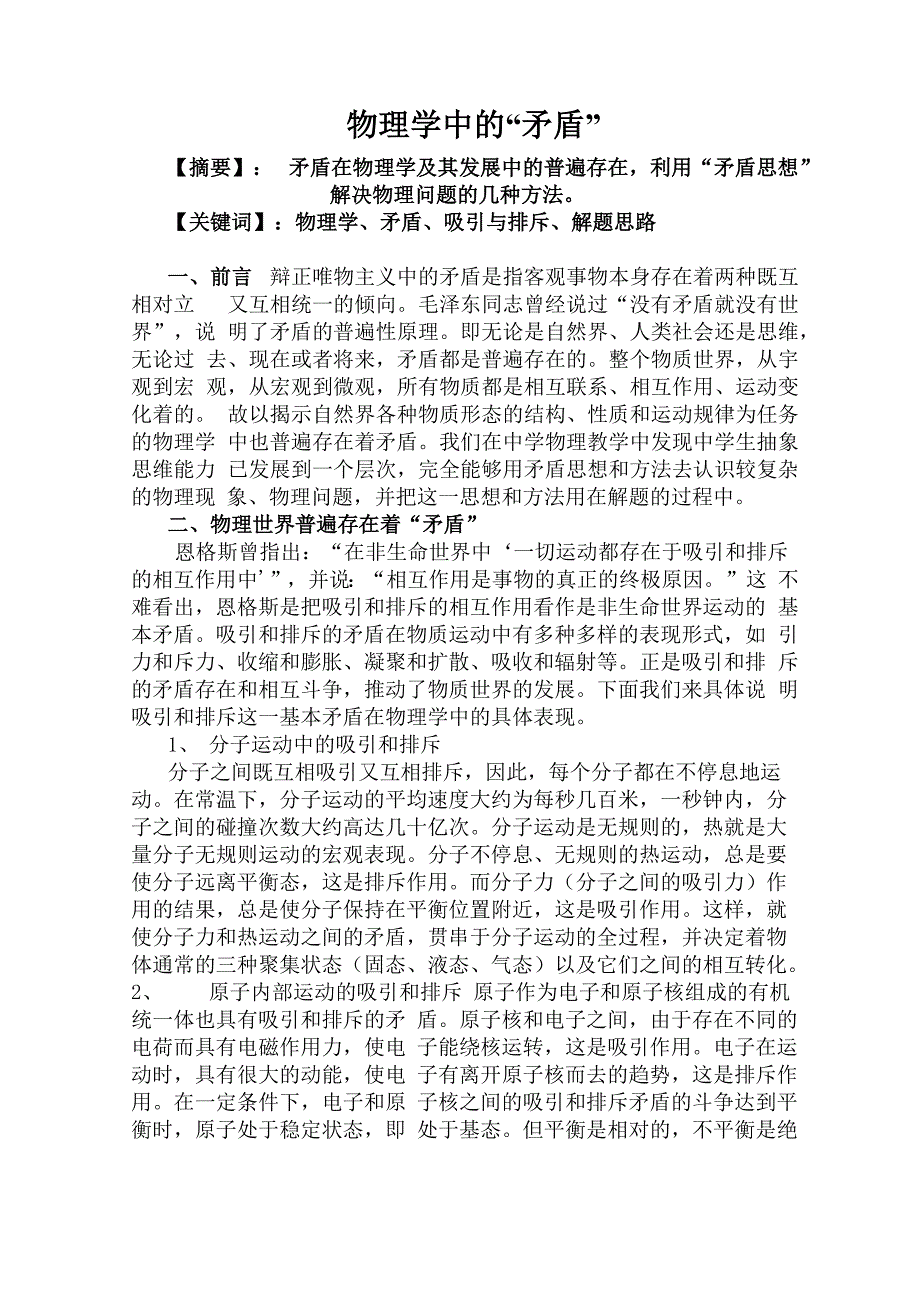 物理学中的“矛盾”

【摘要】： 矛盾在物理学及其发展中的普遍存在，利用“矛盾思想”解决物理问题的几种方法。

【关键词】：物理学、矛盾、吸引与排斥、解题思路

一、前言 辩正唯物主义中的矛盾是指客观事物本身存在着两种既互相对立 又互相统一的倾向。毛泽东同志曾经说过“没有矛盾就没有世界”，说 明了矛盾的普遍性原理。即无论是自然界、人类社会还是思维，无论过 去、现在或者将来，矛盾都是普遍存在的。整个物质世界，从宇观到宏 观，从宏观到微观，所有物质都是相互联系、相互作用、运动变化着的。 故以揭示自然界各种物质形态的结构、性质和运动规律为任务的物理学 中也普遍存在着矛盾。我们在中学物理教学中发现中学生抽象思维能力 已发展到一个层次，完全能够用矛盾思想和方法去认识较复杂的物理现 象、物理问题，并把这一思想和方法用在解题的过程中。

二、物理世界普遍存在着“矛盾”

恩格斯曾指出：“在非生命世界中‘一切运动都存在于吸引和排斥的相互作用中’”，并说：“相互作用是事物的真正的终极原因。”这 不难看出，恩格斯是把吸引和排斥的相互作用看作是非生命世界运动的 基本矛盾。吸引和排斥的矛盾在物质运动中有多种多样的表现形式，如 引力和斥力、收缩和膨胀、凝聚和扩散、吸收和辐射等。正是吸引和排 斥的矛盾存在和相互斗争，推动了物质世界的发展。下面我们来具体说 明吸引和排斥这一基本矛盾在物理学中的具体表现。

1、 分子运动中的吸引和排斥

分子之间既互相吸引又互相排斥，因此，每个分子都在不停息地运动。在常温下，分子运动的平均速度大约为每秒几百米，一秒钟内，分子之间的碰撞次数大约高达几十亿次。分子运动是无规则的，热就是大量分子无规则运动的宏观表现。分子不停息、无规则的热运动，总是要使分子远离平衡态，这是排斥作用。而分子力（分子之间的吸引力）作用的结果，总是使分子保持在平衡位置附近，这是吸引作用。这样，就使分子力和热运动之间的矛盾，贯串于分子运动的全过程，并决定着物体通常的三种聚集状态（固态、液态、气态）以及它们之间的相互转化。

2、 原子内部运动的吸引和排斥 原子作为电子和原子核组成的有机统一体也具有吸引和排斥的矛 盾。原子核和电子之间，由于存在不同的电荷而具有电磁作用力，使电 子能绕核运转，这是吸引作用。电子在运动时，具有很大的动能，使电 子有离开原子核而去的趋势，这是排斥作用。在一定条件下，电子和原 子核之间的吸引和排斥矛盾的斗争达到平衡时，原子处于稳定状态，即 处于基态。但平衡是相对的，不平衡是绝